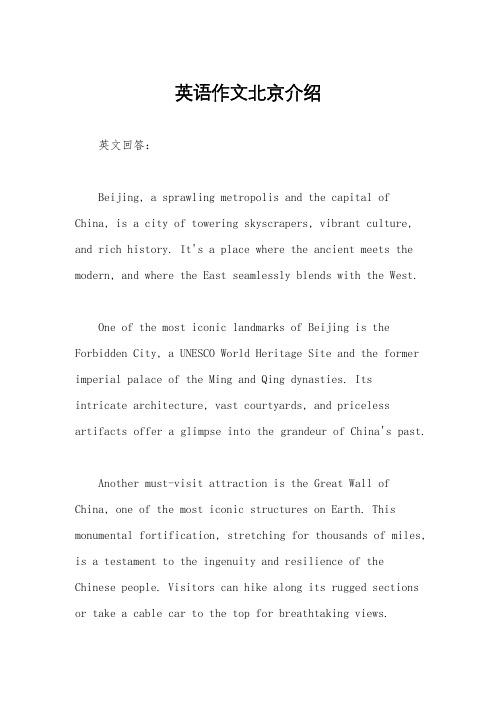 英语作文北京介绍

英文回答：

Beijing, a sprawling metropolis and the capital of China, is a city of towering skyscrapers, vibrant culture, and rich history. It's a place where the ancient meets the modern, and where the East seamlessly blends with the West.

One of the most iconic landmarks of Beijing is the Forbidden City, a UNESCO World Heritage Site and the former imperial palace of the Ming and Qing dynasties. Its intricate architecture, vast courtyards, and priceless artifacts offer a glimpse into the grandeur of China's past.

Another must-visit attraction is the Great Wall of China, one of the most iconic structures on Earth. This monumental fortification, stretching for thousands of miles, is a testament to the ingenuity and resilience of the Chinese people. Visitors can hike along its rugged sections or take a cable car to the top for breathtaking views.